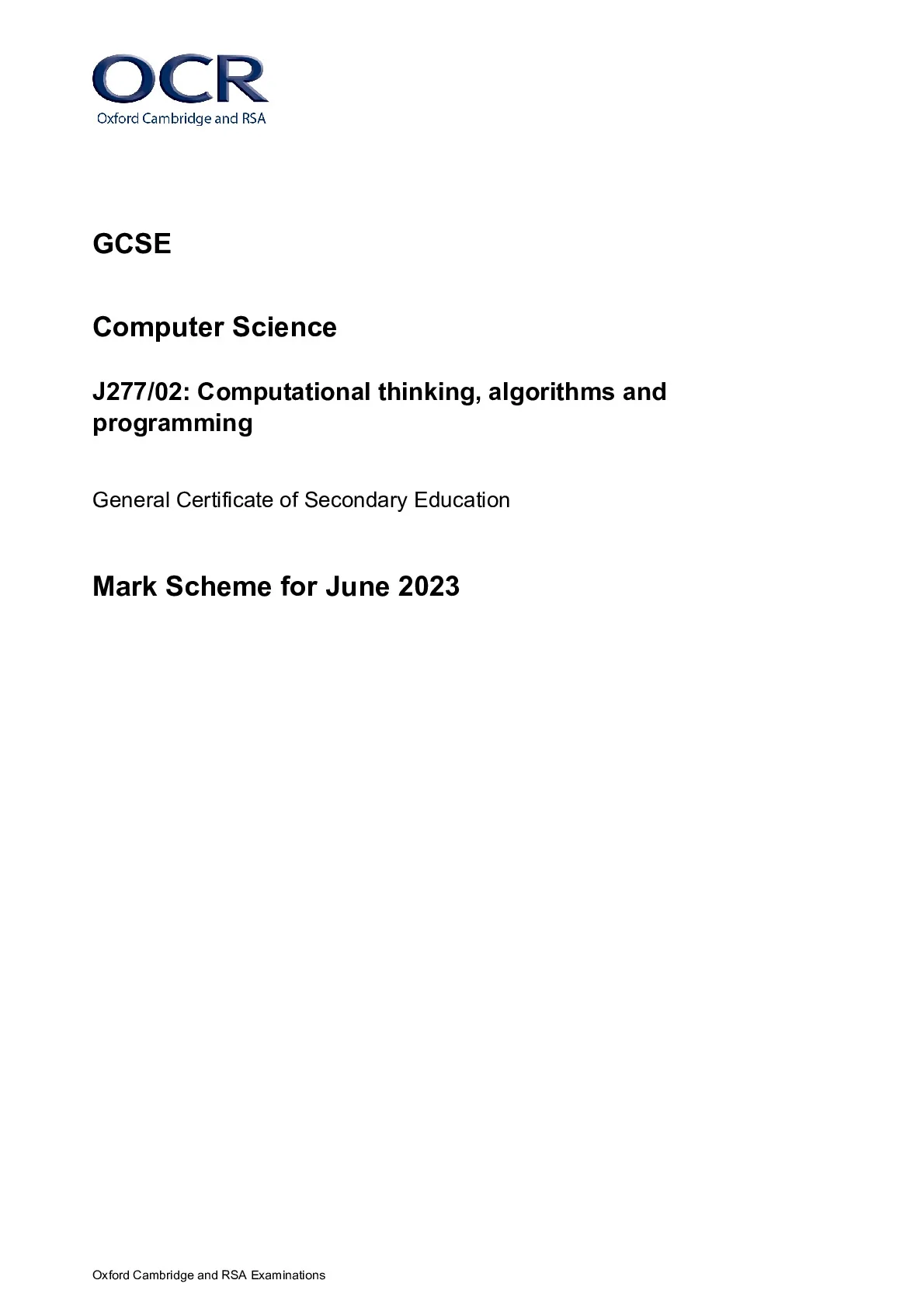 OCR
Oxford Cambridge and RSA

GCSE

Computer Science

J277/02: Computational thinking, algorithms and programming

General Certificate of Secondary Education

Mark Scheme for June 2023

Oxford Cambridge and RSA Examinations